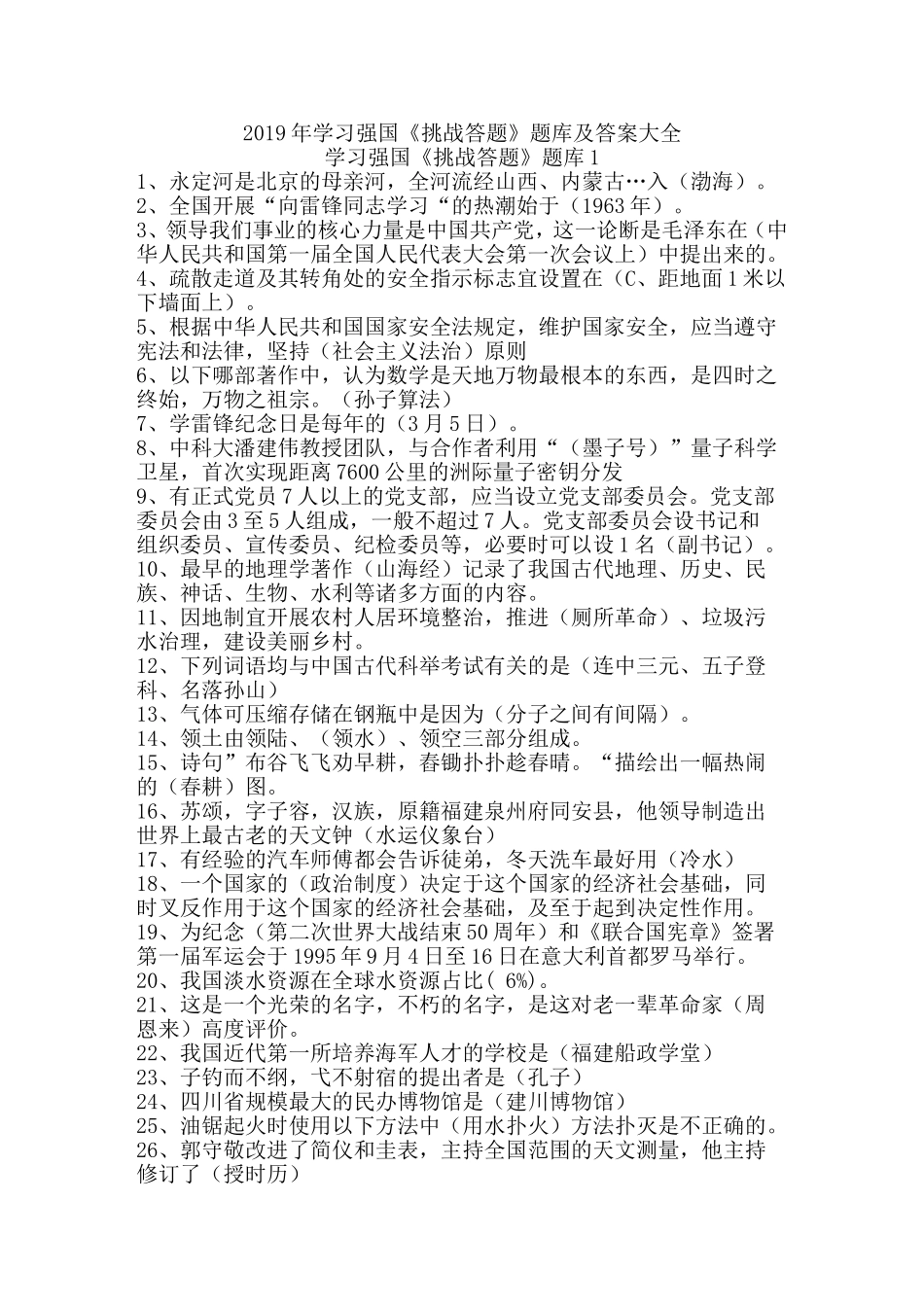 2019 年学习强国《挑战答题》题库及答案大全
学习强国《挑战答题》题库 1

1、永定河是北京的母亲河，全河流经山西、内蒙古…入（渤海）。
2、全国开展“向雷锋同志学习“的热潮始于（1963 年）。
3、领导我们事业的核心力量是中国共产党，这一论断是毛泽东在（中华人民共和国第一届全国人民代表大会第一次会议上）中提出来的。
4、疏散走道及其转角处的安全指示标志宜设置在（C、距地面 1 米以下墙面上）。
5、根据中华人民共和国国家安全法规定，维护国家安全，应当遵守宪法和法律，坚持（社会主义法治）原则
6、以下哪部著作中，认为数学是天地万物最根本的东西，是四时之终始，万物之祖宗。（孙子算法）
7、学雷锋纪念日是每年的（3 月 5 日）。
8、中科大潘建伟教授团队，与合作者利用“（墨子号）”量子科学卫星，首次实现距离 7600 公里的洲际量子密钥分发
9、有正式党员 7 人以上的党支部，应当设立党支部委员会。党支部委员会由 3 至 5 人组成，一般不超过 7 人。党支部委员会设书记和组织委员、宣传委员、纪检委员等，必要时可以设 1 名（副书记）。
10、最早的地理学著作（山海经）记录了我国古代地理、历史、民族、神话、生物、水利等诸多方面的内容。
11、因地制宜开展农村人居环境整治，推进（厕所革命）、垃圾污水治理，建设美丽乡村。
12、下列词语均与中国古代科举考试有关的是（连中三元、五子登科、名落孙山）
13、气体可压缩存储在钢瓶中是因为（分子之间有间隔）。
14、领土由领陆、（领水）、领空三部分组成。
15、诗句”布谷飞飞劝早耕，春锄扑扑趁春晴。“描绘出一幅热闹的（春耕）图。
16、苏颂，字子容，汉族，原籍福建泉州府同安县，他领导制造出世界上最古老的天文钟（水运仪象台）
17、有经验的汽车师傅都会告诉徒弟，冬天洗车最好用（冷水）
18、一个国家的（政治制度）决定于这个国家的经济社会基础，同时又反作用于这个国家的经济社会基础，及至于起到决定性作用。
19、为纪念（第二次世界大战结束 50 周年）和《联合国宪章》签署第一届军运会于 1995 年 9 月 4 日至 16 日在意大利首都罗马举行。
20、我国淡水资源在全球水资源占比( 6%)。
21、这是一个光荣的名字，不朽的名字，是这对老一辈革命家（周恩来）高度评价。
22、我国近代第一所培养海军人才的学校是（福建船政学堂）
23、子钓而不纲，弋不射宿的提出者是（孔子）
24、四川省规模最大的民办博物馆是（建川博物馆）
25、油锯起火时使用以下方法中（用水扑火）方法扑灭是不正确的。
26、郭守敬改进了简仪和圭表，主持全国范围的天文测量，他主持修订了（授时历）